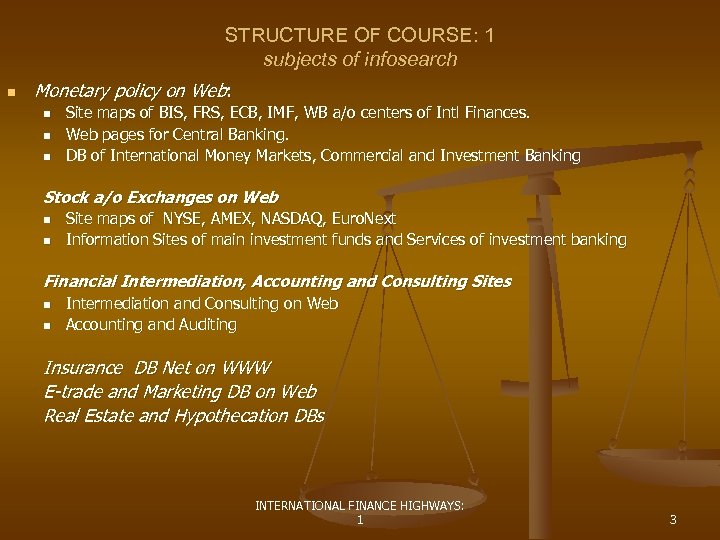 STRUCTURE OF COURSE: 1
subjects of infosearch

Monetary policy on Web:
- Site maps of BIS, FRS, ECB, IMF, WB a/o centers of Intl Finances.
- Web pages for Central Banking.
- DB of International Money Markets, Commercial and Investment Banking

Stock a/o Exchanges on Web
- Site maps of NYSE, AMEX, NASDAQ, EuroNext
- Information Sites of main investment funds and Services of investment banking

Financial Intermediation, Accounting and Consulting Sites
- Intermediation and Consulting on Web
- Accounting and Auditing

Insurance DB Net on WWW
E-trade and Marketing DB on Web
Real Estate and Hypothecation DBs

INTERNATIONAL FINANCE HIGHWAYS: 1

3